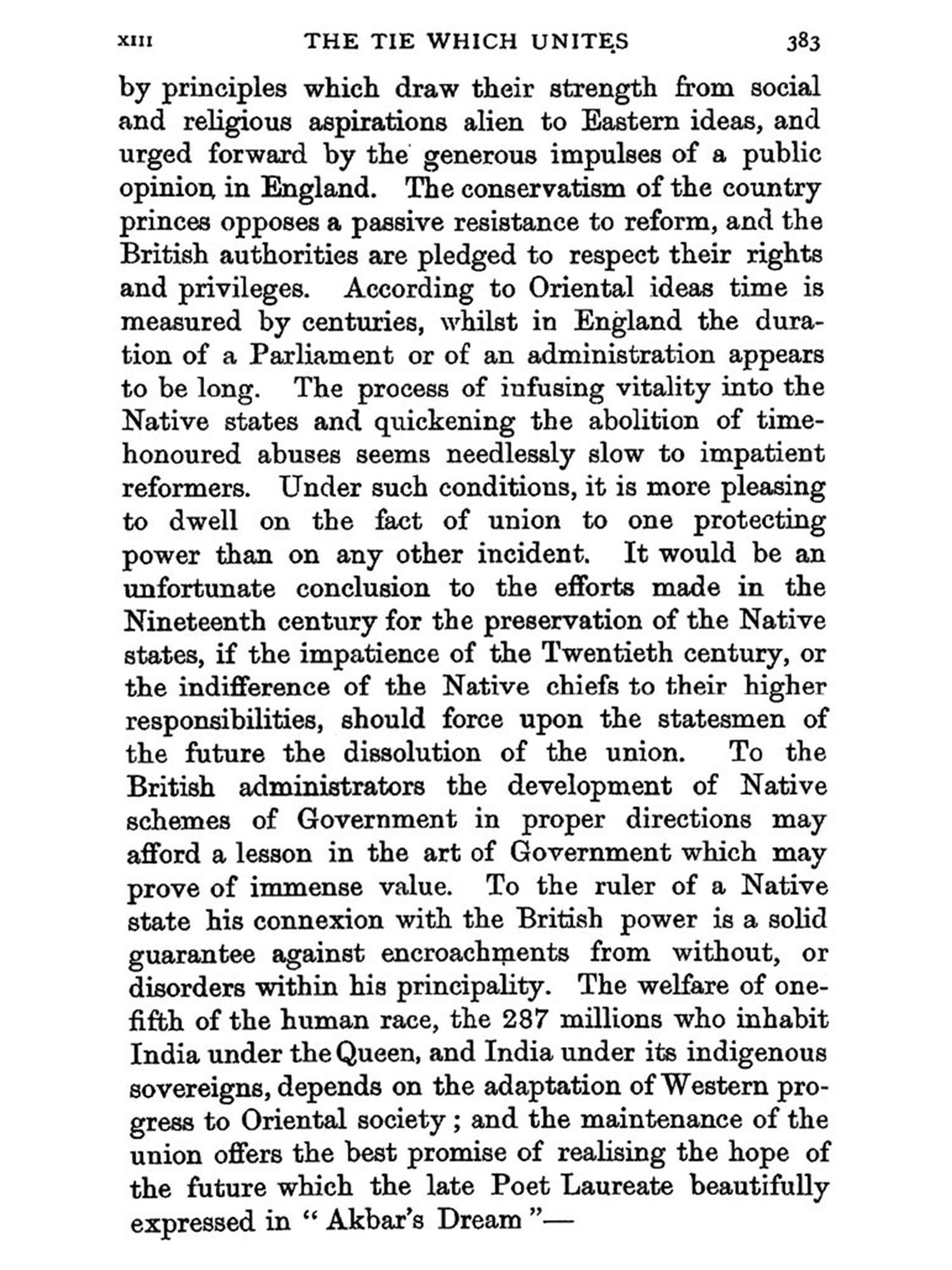 XIII THE TIE WHICH UNITES 383

by principles which draw their strength from social and religious aspirations alien to Eastern ideas, and urged forward by the generous impulses of a public opinion in England. The conservatism of the country princes opposes a passive resistance to reform, and the British authorities are pledged to respect their rights and privileges. According to Oriental ideas time is measured by centuries, whilst in England the duration of a Parliament or of an administration appears to be long. The process of infusing vitality into the Native states and quickening the abolition of time-honoured abuses seems needlessly slow to impatient reformers. Under such conditions, it is more pleasing to dwell on the fact of union to one protecting power than on any other incident. It would be an unfortunate conclusion to the efforts made in the Nineteenth century for the preservation of the Native states, if the impatience of the Twentieth century, or the indifference of the Native chiefs to their higher responsibilities, should force upon the statesmen of the future the dissolution of the union. To the British administrators the development of Native schemes of Government in proper directions may afford a lesson in the art of Government which may prove of immense value. To the ruler of a Native state his connexion with the British power is a solid guarantee against encroachments from without, or disorders within his principality. The welfare of one-fifth of the human race, the 287 millions who inhabit India under the Queen, and India under its indigenous sovereigns, depends on the adaptation of Western progress to Oriental society; and the maintenance of the union offers the best promise of realising the hope of the future which the late Poet Laureate beautifully expressed in "Akbar's Dream"—